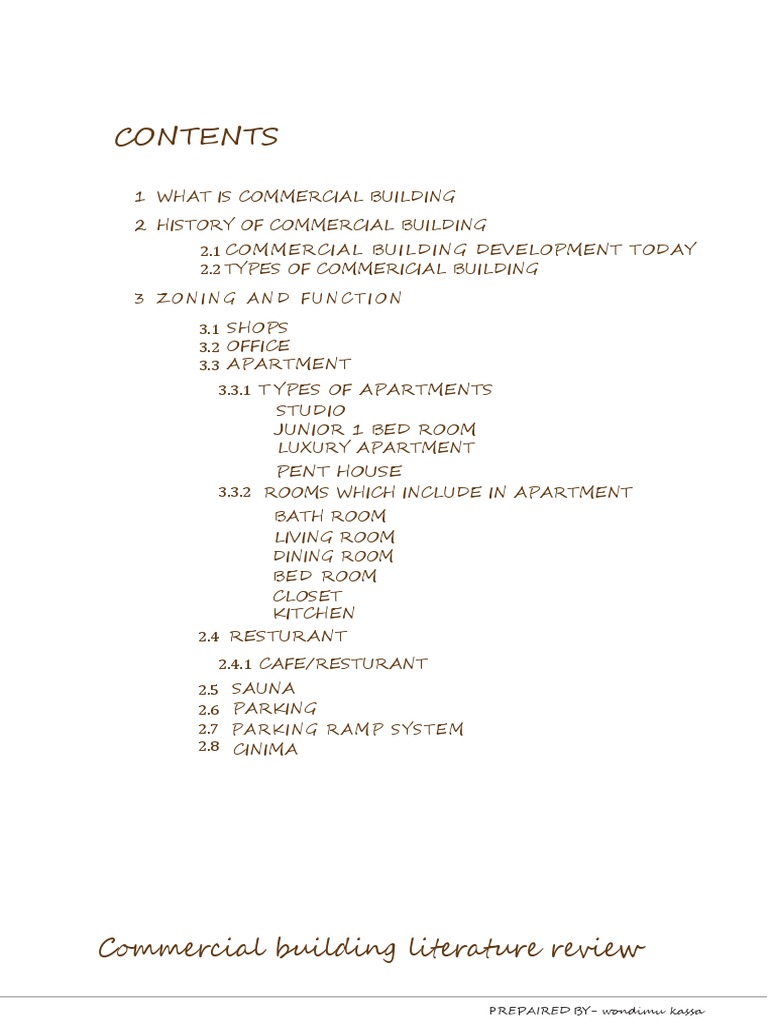 CONTENTS

1 WHAT IS COMMERCIAL BUILDING

2 HISTORY OF COMMERCIAL BUILDING

2.1 COMMERCIAL BUILDING DEVELOPMENT TODAY

2.2 TYPES OF COMMERICIAL BUILDING

3 ZONING AND FUNCTION

3.1 SHOPS

3.2 OFFICE

3.3 APARTMENT

3.3.1 TYPES OF APARTMENTS

STUDIO

JUNIOR 1 BED ROOM

LUXURY APARTMENT

PENT HOUSE

3.3.2 ROOMS WHICH INCLUDE IN APARTMENT

BATH ROOM

LIVING ROOM

DINING ROOM

BED ROOM

CLOSET

KITCHEN

2.4 RESTURANT

2.4.1 CAFE/RESTURANT

2.5 SAUNA

2.6 PARKING

2.7 PARKING RAMP SYSTEM

2.8 CINIMA

Commercial building literature review

PREPAIRED BY- wondimu kassa